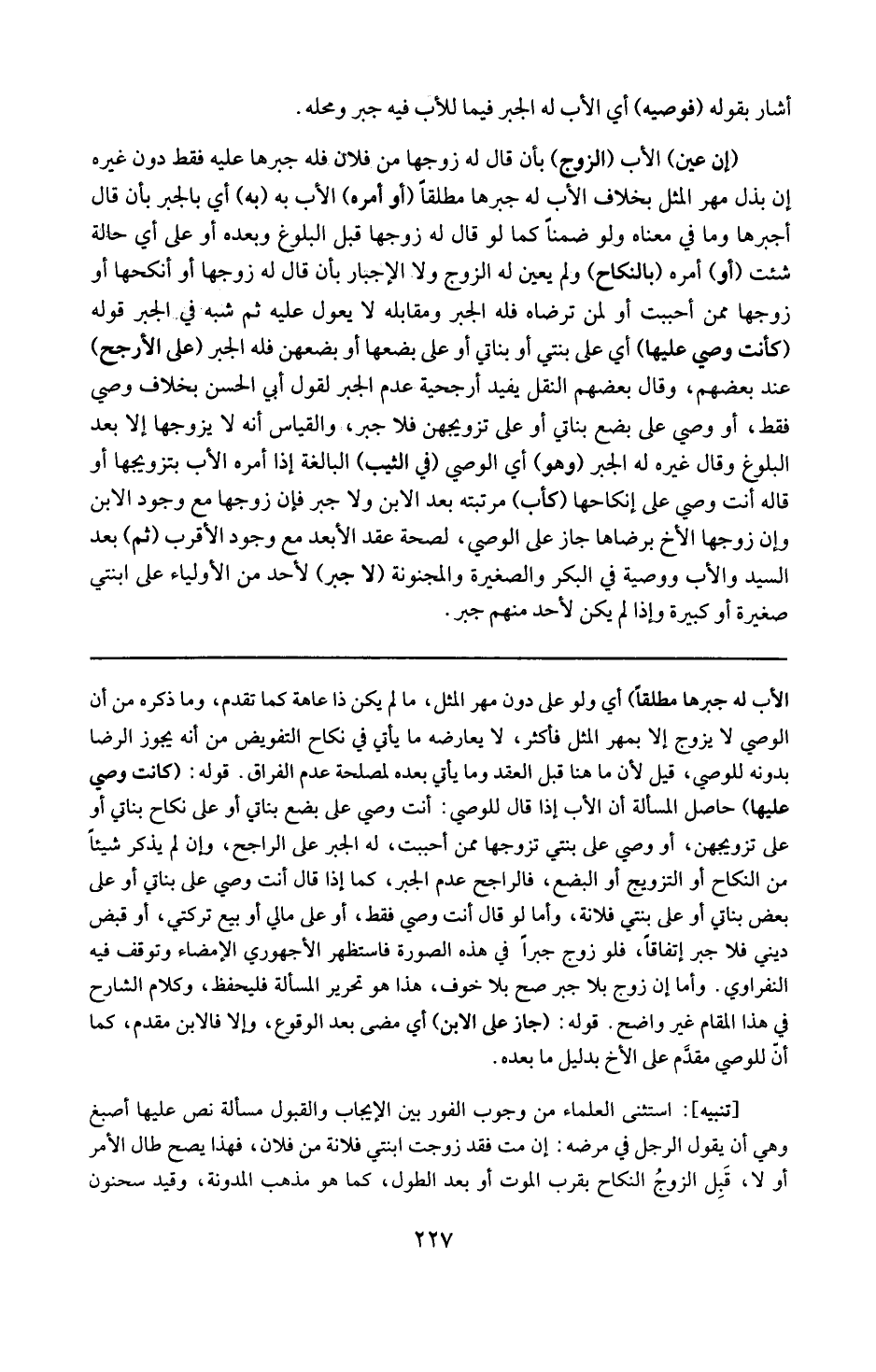 أشار بقوله (فوصيه) أي الأب له الجبر فيما للأب فيه جبر ومحله.

(إن عين) الأب (الزوج) بأن قال له زوجها من فلان فله جبرها عليه فقط دون غيره إن بذل مهر المثل بخلاف الأب له جبرها مطلقاً (أو أمره) الأب به (به) أي بالجبر بأن قال أجبرها وما في معناه ولو ضمناً كما لو قال له زوجها قبل البلوغ وبعده أو على أي حالة شئت (أو) أمره (بالنكاح) ولم يعين له الزوج ولا الإجبار بأن قال له زوجها أو أنكحها أو زوجها ممن أحببت أو لمن ترضاه فله الجبر ومقابله لا يعول عليه ثم شبه في الجبر قوله (كأنت وصي عليها) أي على بنتي أو بناتي أو على بضعها أو بضعهن فله الجبر (على الأرجح) عند بعضهم، وقال بعضهم النقل يفيد أرجحية عدم الجبر لقول أبي الحسن بخلاف وصي فقط، أو وصي على بضع بناتي أو على تزويجهن فلا جبر، والقياس أنه لا يزوجها إلا بعد البلوغ وقال غيره له الجبر (وهو) أي الوصي (في الثيب) البالغة إذا أمره الأب بتزويجها أو قاله أنت وصي على إنكاحها (كأب) مرتبته بعد الابن ولا جبر فإن زوجها مع وجود الابن وإن زوجها الأخ برضاها جاز على الوصي، لصحة عقد الأبعد مع وجود الأقرب (ثم) بعد السيد والأب ووصية في البكر والصغيرة والمجنونة (لا جبر) لأحد من الأولياء على ابنتي صغيرة أو كبيرة وإذا لم يكن لأحد منهم جبر.

الأب له جبرها مطلقاً) أي ولو على دون مهر المثل، ما لم يكن ذا عاهة كما تقدم، وما ذكره من أن الوصي لا يزوج إلا بمهر المثل فأكثر، لا يعارضه ما يأتي في نكاح التفويض من أنه يجوز الرضا بدونه للوصي، قيل لأن ما هنا قبل العقد وما يأتي بعده لمصلحة عدم الفراق. قوله: (كانت وصي عليها) حاصل المسألة أن الأب إذا قال للوصي: أنت وصي على بضع بناتي أو على نكاح بناتي أو على تزويجهن، أو وصي على بنتي تزوجها ممن أحببت، له الجبر على الراجح، وإن لم يذكر شيئاً من النكاح أو التزويج أو البضع، فالراجح عدم الجبر، كما إذا قال أنت وصي على بناتي أو على بعض بناتي أو على بنتي فلانة، وأما لو قال أنت وصي فقط، أو على مالي أو بيع تركتي، أو قبض ديني فلا جبر إتفاقاً، فلو زوج جبراً في هذه الصورة فاستظهر الأجهوري الإمضاء وتوقف فيه النفراوي. وأما إن زوج بلا جبر صح بلا خوف، هذا هو تحرير المسألة فليحفظ، وكلام الشارح في هذا المقام غير واضح. قوله: (جاز على الابن) أي مضى بعد الوقوع، وإلا فالابن مقدم، كما أنّ للوصي مقدَّم على الأخ بدليل ما بعده.

[تنبيه]: استثنى العلماء من وجوب الفور بين الإيجاب والقبول مسألة نص عليها أصبغ وهي أن يقول الرجل في مرضه: إن مت فقد زوجت ابنتي فلانة من فلان، فهذا يصح طال الأمر أو لا، قَبِل الزوجُ النكاح بقرب الموت أو بعد الطول، كما هو مذهب المدونة، وقيد سحنون

٢٢٧